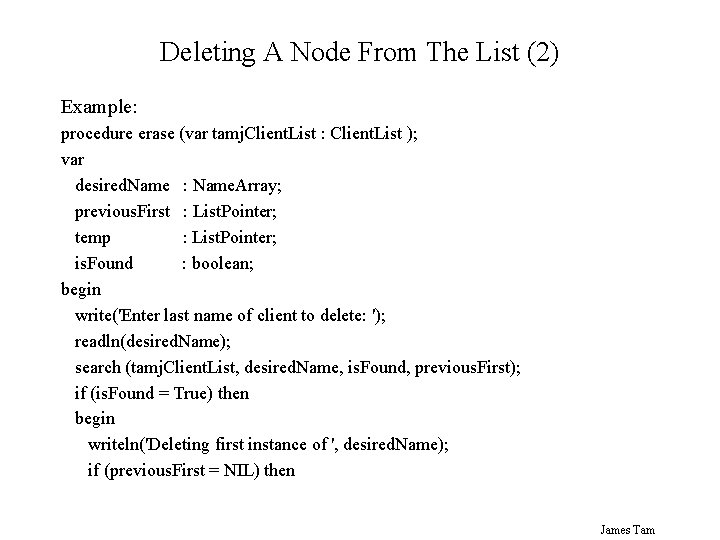 Deleting A Node From The List (2)

Example:
procedure erase (var tamjClientList : ClientList );
var
desiredName : NameArray;
previousFirst : ListPointer;
temp : ListPointer;
isFound : boolean;
begin
write('Enter last name of client to delete: ');
readln(desiredName);
search (tamjClientList, desiredName, isFound, previousFirst);
if (isFound = True) then
begin
writeln('Deleting first instance of ', desiredName);
if (previousFirst = NIL) then

James Tam